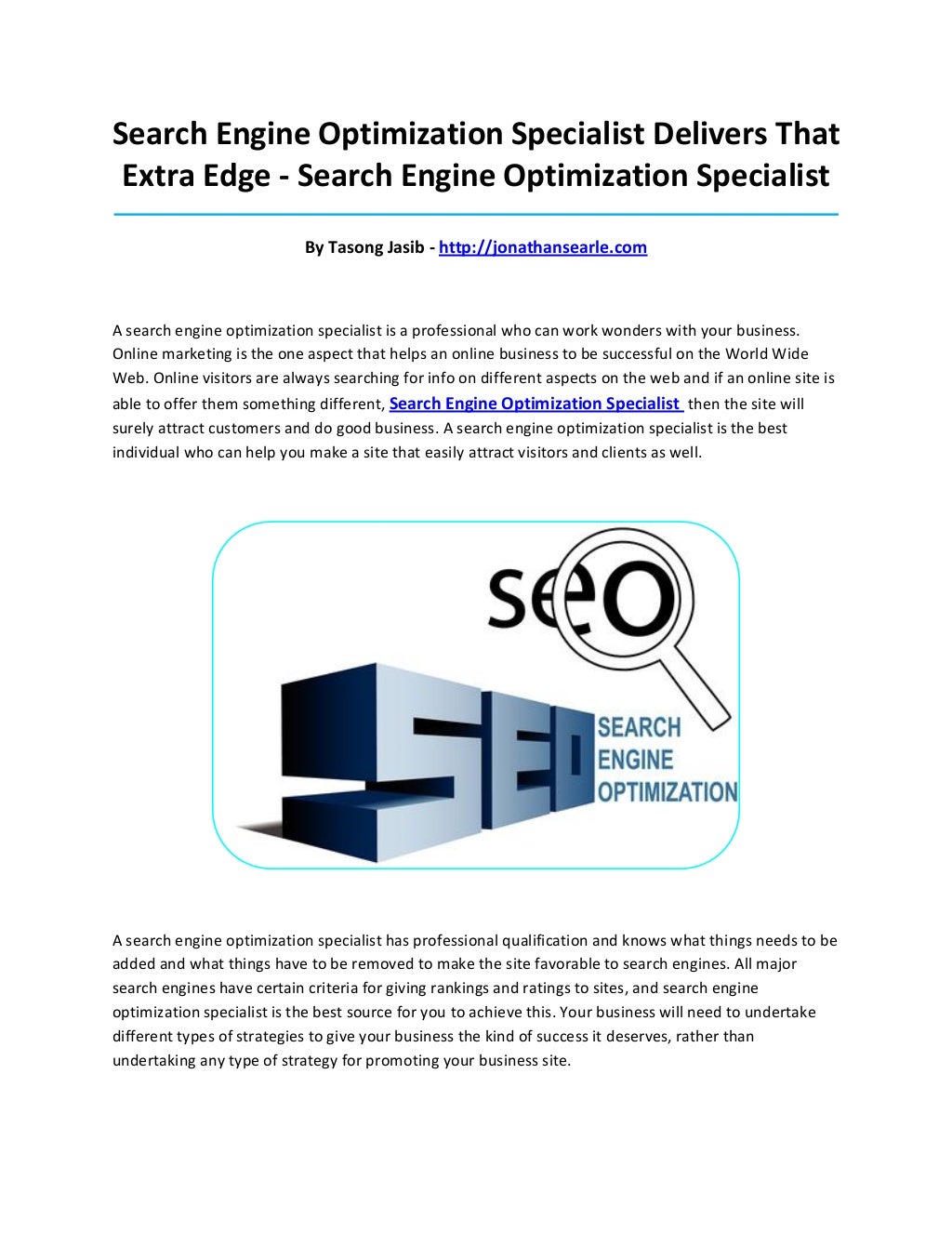 Search Engine Optimization Specialist Delivers That Extra Edge - Search Engine Optimization Specialist

By Tasong Jasib - http://jonathansearle.com

A search engine optimization specialist is a professional who can work wonders with your business. Online marketing is the one aspect that helps an online business to be successful on the World Wide Web. Online visitors are always searching for info on different aspects on the web and if an online site is able to offer them something different, Search Engine Optimization Specialist then the site will surely attract customers and do good business. A search engine optimization specialist is the best individual who can help you make a site that easily attract visitors and clients as well.

seo

SEO

SEARCH ENGINE OPTIMIZATION

A search engine optimization specialist has professional qualification and knows what things needs to be added and what things have to be removed to make the site favorable to search engines. All major search engines have certain criteria for giving rankings and ratings to sites, and search engine optimization specialist is the best source for you to achieve this. Your business will need to undertake different types of strategies to give your business the kind of success it deserves, rather than undertaking any type of strategy for promoting your business site.